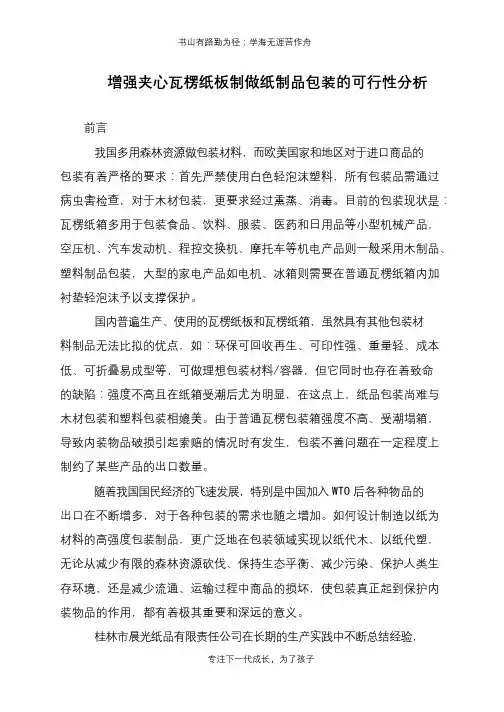 书山有路勤为径；学海无涯苦作舟

增强夹心瓦楞纸板制做纸制品包装的可行性分析

前言

我国多用森林资源做包装材料，而欧美国家和地区对于进口商品的包装有着严格的要求：首先严禁使用白色轻泡沫塑料，所有包装品需通过病虫害检查，对于木材包装，更要求经过熏蒸、消毒。目前的包装现状是：瓦楞纸箱多用于包装食品、饮料、服装、医药和日用品等小型机械产品，空压机、汽车发动机、程控交换机、摩托车等机电产品则一般采用木制品、塑料制品包装，大型的家电产品如电机、冰箱则需要在普通瓦楞纸箱内加衬垫轻泡沫予以支撑保护。

国内普遍生产、使用的瓦楞纸板和瓦楞纸箱，虽然具有其他包装材料制品无法比拟的优点，如：环保可回收再生、可印性强、重量轻、成本低、可折叠易成型等，可做理想包装材料/容器，但它同时也存在着致命的缺陷：强度不高且在纸箱受潮后尤为明显，在这点上，纸品包装尚难与木材包装和塑料包装相媲美。由于普通瓦楞包装箱强度不高、受潮塌箱，导致内装物品破损引起索赔的情况时有发生，包装不善问题在一定程度上制约了某些产品的出口数量。

随着我国国民经济的飞速发展，特别是中国加入 WTO 后各种物品的出口在不断增多，对于各种包装的需求也随之增加。如何设计制造以纸为材料的高强度包装制品，更广泛地在包装领域实现以纸代木、以纸代塑，无论从减少有限的森林资源砍伐、保持生态平衡、减少污染、保护人类生存环境，还是减少流通、运输过程中商品的损坏，使包装真正起到保护内装物品的作用，都有着极其重要和深远的意义。

桂林市晨光纸品有限责任公司在长期的生产实践中不断总结经验，

专注下一代成长，为了孩子